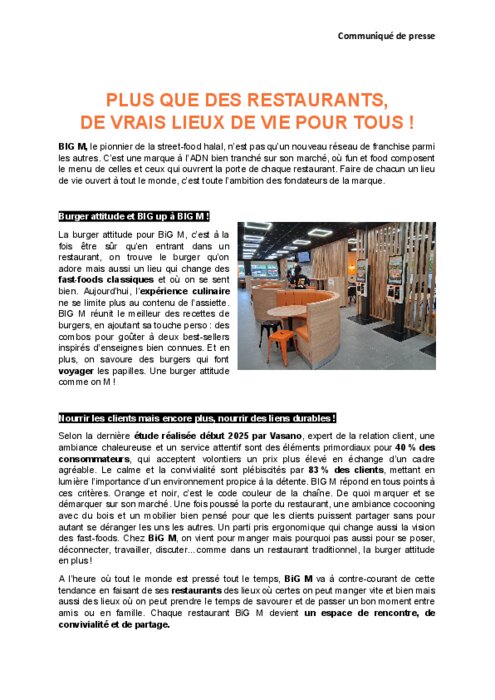 Communiqué de presse

PLUS QUE DES RESTAURANTS, DE VRAIS LIEUX DE VIE POUR TOUS !

BIG M, le pionnier de la street-food halal, n'est pas qu'un nouveau réseau de franchise parmi les autres. C'est une marque à l'ADN bien tranché sur son marché, où fun et food composent le menu de celles et ceux qui ouvrent la porte de chaque restaurant. Faire de chacun un lieu de vie ouvert à tout le monde, c'est toute l'ambition des fondateurs de la marque.

Burger attitude et BIG up à BIG M !

La burger attitude pour BiG M, c'est à la fois être sûr qu'en entrant dans un restaurant, on trouve le burger qu'on adore mais aussi un lieu qui change des fast-foods classiques et où on se sent bien. Aujourd'hui, l'expérience culinaire ne se limite plus au contenu de l'assiette. BIG M réunit le meilleur des recettes de burgers, en ajoutant sa touche perso : des combos pour goûter à deux best-sellers inspirés d'enseignes bien connues. Et en plus, on savoure des burgers qui font voyager les papilles. Une burger attitude comme on M !

Nourrir les clients mais encore plus, nourrir des liens durables !

Selon la dernière étude réalisée début 2025 par Vasano, expert de la relation client, une ambiance chaleureuse et un service attentif sont des éléments primordiaux pour 40 % des consommateurs, qui acceptent volontiers un prix plus élevé en échange d'un cadre agréable. Le calme et la convivialité sont plébiscités par 83 % des clients, mettant en lumière l'importance d'un environnement propice à la détente. BIG M répond en tous points à ces critères. Orange et noir, c'est le code couleur de la chaîne. De quoi marquer et se démarquer sur son marché. Une fois poussé la porte du restaurant, une ambiance cocooning avec du bois et un mobilier bien pensé pour que les clients puissent partager sans pour autant se déranger les uns les autres. Un parti pris ergonomique qui change aussi la vision des fast-foods. Chez BiG M, on vient pour manger mais pourquoi pas aussi pour se poser, déconnecter, travailler, discuter... comme dans un restaurant traditionnel, la burger attitude en plus !

A l'heure où tout le monde est pressé tout le temps, BiG M va à contre-courant de cette tendance en faisant de ses restaurants des lieux où certes on peut manger vite et bien mais aussi des lieux où on peut prendre le temps de savourer et de passer un bon moment entre amis ou en famille. Chaque restaurant BiG M devient un espace de rencontre, de convivialité et de partage.